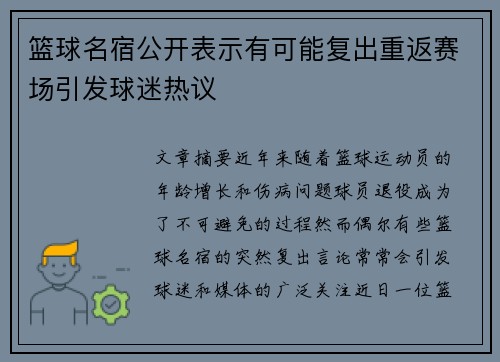 篮球名宿公开表示有可能复出重返赛场引发球迷热议

文章摘要近年来随着篮球运动员的年龄增长和伤病问题球员退役成为了不可避免的过程然而偶尔有些篮球名宿的突然复出言论常常会引发球迷和媒体的广泛关注近日一位篮